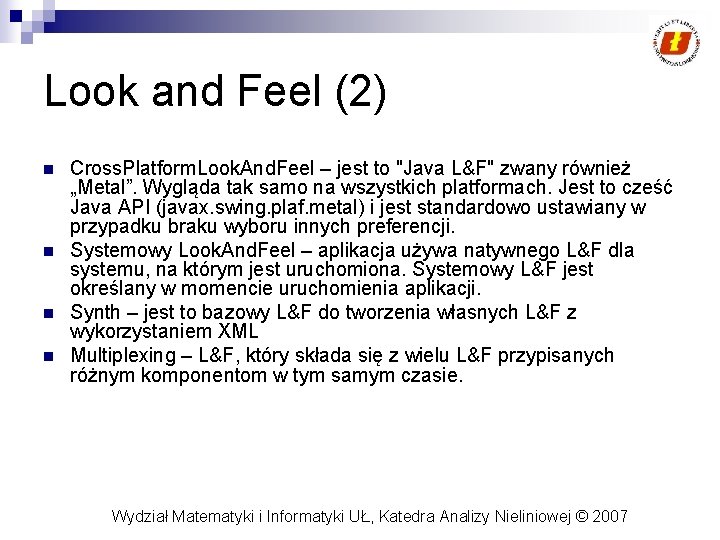 Look and Feel (2)

CrossPlatformLookAndFeel – jest to "Java L&F" zwany również „Metal". Wygląda tak samo na wszystkich platformach. Jest to cześć Java API (javax.swing.plaf.metal) i jest standardowo ustawiany w przypadku braku wyboru innych preferencji.

Systemowy LookAndFeel – aplikacja używa natywnego L&F dla systemu, na którym jest uruchomiona. Systemowy L&F jest określany w momencie uruchomienia aplikacji.

Synth – jest to bazowy L&F do tworzenia własnych L&F z wykorzystaniem XML

Multiplexing – L&F, który składa się z wielu L&F przypisanych różnym komponentom w tym samym czasie.

Wydział Matematyki i Informatyki UŁ, Katedra Analizy Nieliniowej © 2007